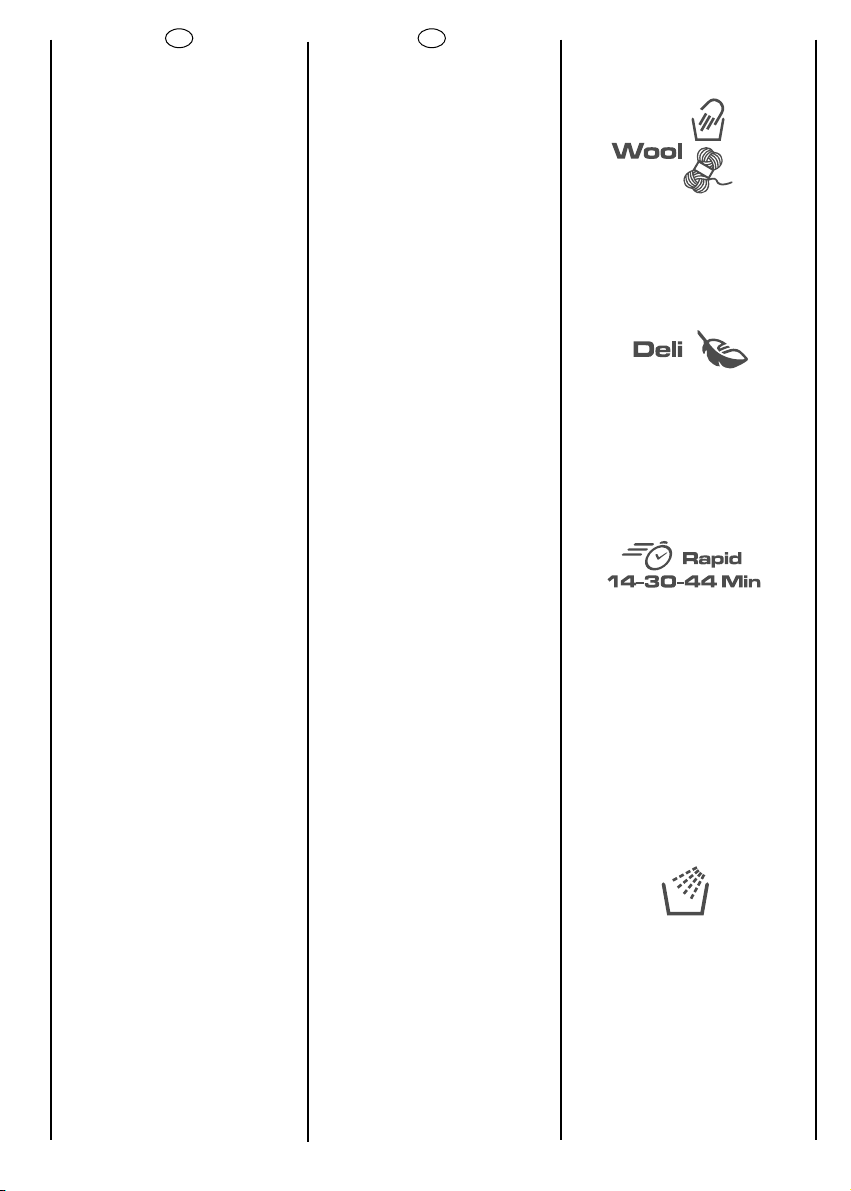 Wool

Deli

Rapid
14-30-44 Min